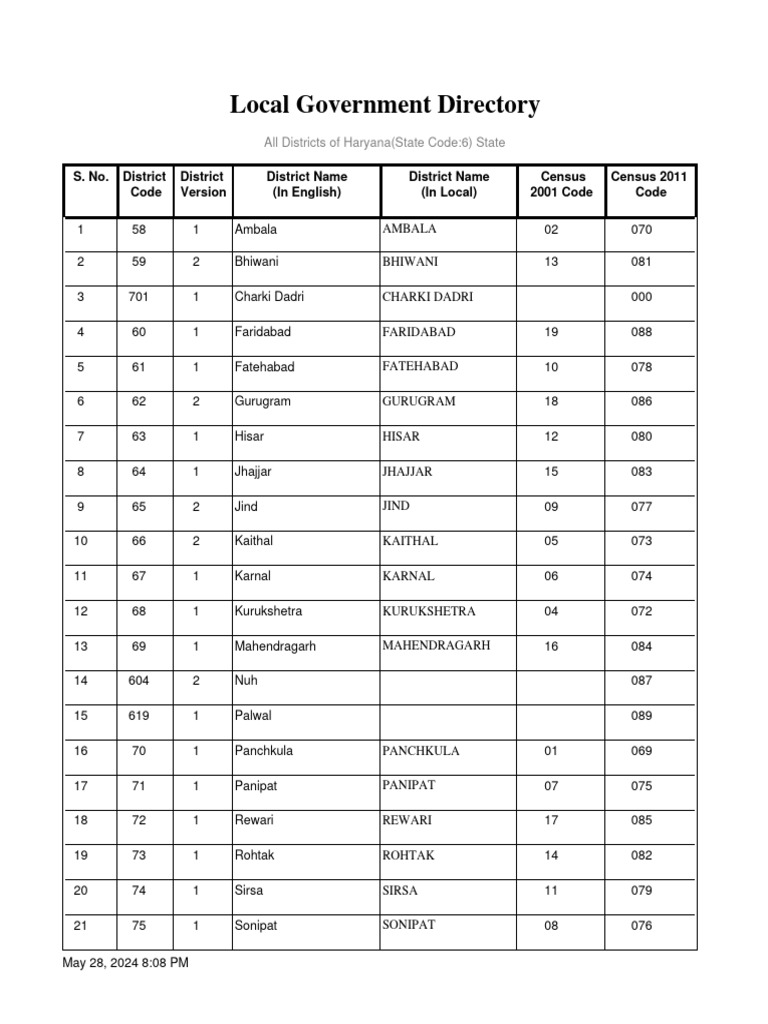 Local Government Directory

All Districts of Haryana(State Code:6) State

| S. No. | District Code | District Version | District Name (In English) | District Name (In Local) | Census 2001 Code | Census 2011 Code |
|---|---|---|---|---|---|---|
| 1 | 58 | 1 | Ambala | AMBALA | 02 | 070 |
| 2 | 59 | 2 | Bhiwani | BHIWANI | 13 | 081 |
| 3 | 701 | 1 | Charki Dadri | CHARKI DADRI | | 000 |
| 4 | 60 | 1 | Faridabad | FARIDABAD | 19 | 088 |
| 5 | 61 | 1 | Fatehabad | FATEHABAD | 10 | 078 |
| 6 | 62 | 2 | Gurugram | GURUGRAM | 18 | 086 |
| 7 | 63 | 1 | Hisar | HISAR | 12 | 080 |
| 8 | 64 | 1 | Jhajjar | JHAJJAR | 15 | 083 |
| 9 | 65 | 2 | Jind | JIND | 09 | 077 |
| 10 | 66 | 2 | Kaithal | KAITHAL | 05 | 073 |
| 11 | 67 | 1 | Karnal | KARNAL | 06 | 074 |
| 12 | 68 | 1 | Kurukshetra | KURUKSHETRA | 04 | 072 |
| 13 | 69 | 1 | Mahendragarh | MAHENDRAGARH | 16 | 084 |
| 14 | 604 | 2 | Nuh | | | 087 |
| 15 | 619 | 1 | Palwal | | | 089 |
| 16 | 70 | 1 | Panchkula | PANCHKULA | 01 | 069 |
| 17 | 71 | 1 | Panipat | PANIPAT | 07 | 075 |
| 18 | 72 | 1 | Rewari | REWARI | 17 | 085 |
| 19 | 73 | 1 | Rohtak | ROHTAK | 14 | 082 |
| 20 | 74 | 1 | Sirsa | SIRSA | 11 | 079 |
| 21 | 75 | 1 | Sonipat | SONIPAT | 08 | 076 |

May 28, 2024 8:08 PM